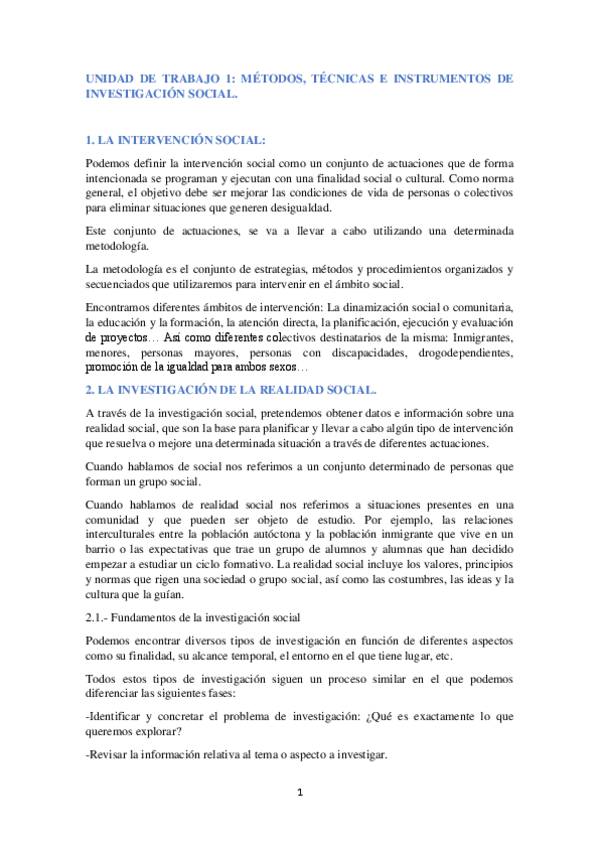 UNIDAD DE TRABAJO 1: MÉTODOS, TÉCNICAS E INSTRUMENTOS DE INVESTIGACIÓN SOCIAL.

1. LA INTERVENCIÓN SOCIAL:

Podemos definir la intervención social como un conjunto de actuaciones que de forma intencionada se programan y ejecutan con una finalidad social o cultural. Como norma general, el objetivo debe ser mejorar las condiciones de vida de personas o colectivos para eliminar situaciones que generen desigualdad.

Este conjunto de actuaciones, se va a llevar a cabo utilizando una determinada metodología.

La metodología es el conjunto de estrategias, métodos y procedimientos organizados y secuenciados que utilizaremos para intervenir en el ámbito social.

Encontramos diferentes ámbitos de intervención: La dinamización social o comunitaria, la educación y la formación, la atención directa, la planificación, ejecución y evaluación de proyectos… Así como diferentes colectivos destinatarios de la misma: Inmigrantes, menores, personas mayores, personas con discapacidades, drogodependientes, promoción de la igualdad para ambos sexos…

2. LA INVESTIGACIÓN DE LA REALIDAD SOCIAL.

A través de la investigación social, pretendemos obtener datos e información sobre una realidad social, que son la base para planificar y llevar a cabo algún tipo de intervención que resuelva o mejore una determinada situación a través de diferentes actuaciones.

Cuando hablamos de social nos referimos a un conjunto determinado de personas que forman un grupo social.

Cuando hablamos de realidad social nos referimos a situaciones presentes en una comunidad y que pueden ser objeto de estudio. Por ejemplo, las relaciones interculturales entre la población autóctona y la población inmigrante que vive en un barrio o las expectativas que trae un grupo de alumnos y alumnas que han decidido empezar a estudiar un ciclo formativo. La realidad social incluye los valores, principios y normas que rigen una sociedad o grupo social, así como las costumbres, las ideas y la cultura que la guían.

2.1.- Fundamentos de la investigación social

Podemos encontrar diversos tipos de investigación en función de diferentes aspectos como su finalidad, su alcance temporal, el entorno en el que tiene lugar, etc.

Todos estos tipos de investigación siguen un proceso similar en el que podemos diferenciar las siguientes fases:

-Identificar y concretar el problema de investigación: ¿Qué es exactamente lo que queremos explorar?

-Revisar la información relativa al tema o aspecto a investigar.

1